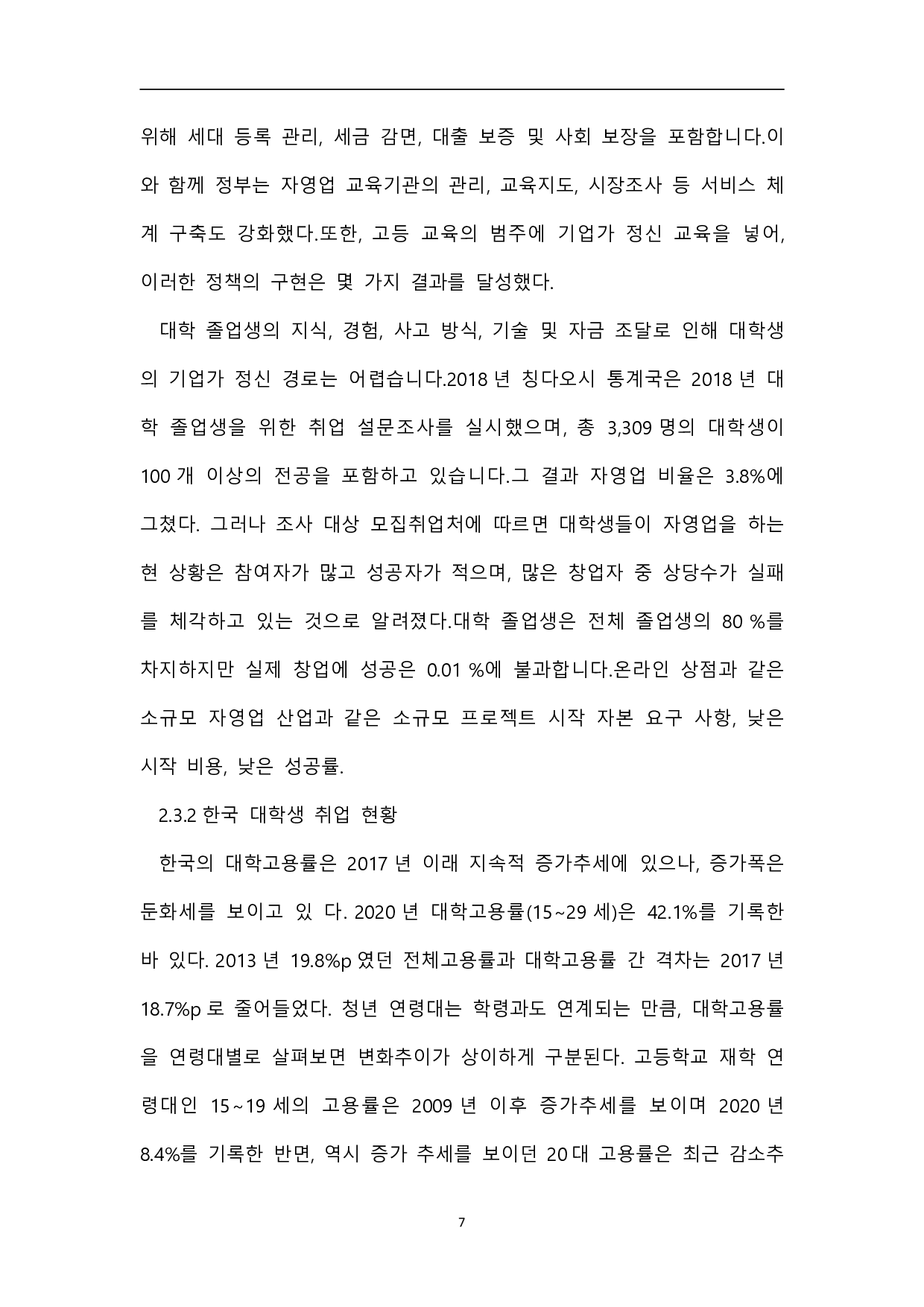 위해 세대 등록 관리, 세금 감면, 대출 보증 및 사회 보장을 포함합니다.이와 함께 정부는 자영업 교육기관의 관리, 교육지도, 시장조사 등 서비스 체계 구축도 강화했다.또한, 고등 교육의 범주에 기업가 정신 교육을 넣어, 이러한 정책의 구현은 몇 가지 결과를 달성했다.

대학 졸업생의 지식, 경험, 사고 방식, 기술 및 자금 조달로 인해 대학생의 기업가 정신 경로는 어렵습니다.2018 년 칭다오시 통계국은 2018 년 대학 졸업생을 위한 취업 설문조사를 실시했으며, 총 3,309 명의 대학생이 100 개 이상의 전공을 포함하고 있습니다.그 결과 자영업 비율은 3.8%에 그쳤다. 그러나 조사 대상 모집취업처에 따르면 대학생들이 자영업을 하는 현 상황은 참여자가 많고 성공자가 적으며, 많은 창업자 중 상당수가 실패를 체각하고 있는 것으로 알려졌다.대학 졸업생은 전체 졸업생의 80 %를 차지하지만 실제 창업에 성공은 0.01 %에 불과합니다.온라인 상점과 같은 소규모 자영업 산업과 같은 소규모 프로젝트 시작 자본 요구 사항, 낮은 시작 비용, 낮은 성공률.

2.3.2 한국 대학생 취업 현황

한국의 대학고용률은 2017 년 이래 지속적 증가추세에 있으나, 증가폭은 둔화세를 보이고 있 다. 2020 년 대학고용률(15~29 세)은 42.1%를 기록한 바 있다. 2013 년 19.8%p 였던 전체고용률과 대학고용률 간 격차는 2017 년 18.7%p 로 줄어들었다. 청년 연령대는 학령과도 연계되는 만큼, 대학고용률을 연령대별로 살펴보면 변화추이가 상이하게 구분된다. 고등학교 재학 연령대인 15~19 세의 고용률은 2009 년 이후 증가추세를 보이며 2020 년 8.4%를 기록한 반면, 역시 증가 추세를 보이던 20 대 고용률은 최근 감소추

7